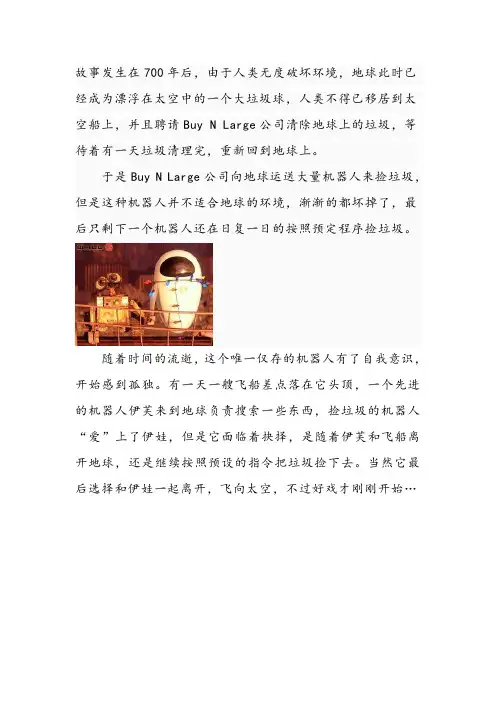 故事发生在700年后，由于人类无度破坏环境，地球此时已经成为漂浮在太空中的一个大垃圾球，人类不得已移居到太空船上，并且聘请Buy N Large公司清除地球上的垃圾，等待着有一天垃圾清理完，重新回到地球上。

于是Buy N Large公司向地球运送大量机器人来捡垃圾，但是这种机器人并不适合地球的环境，渐渐的都坏掉了，最后只剩下一个机器人还在日复一日的按照预定程序捡垃圾。

随着时间的流逝，这个唯一仅存的机器人有了自我意识，开始感到孤独。有一天一艘飞船差点落在它头顶，一个先进的机器人伊芙来到地球负责搜索一些东西，捡垃圾的机器人“爱”上了伊娃，但是它面临着抉择，是随着伊芙和飞船离开地球，还是继续按照预设的指令把垃圾捡下去。当然它最后选择和伊娃一起离开，飞向太空，不过好戏才刚刚开始…